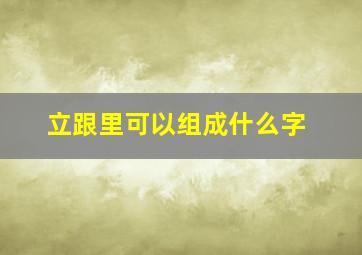 立跟里可以组成什么字